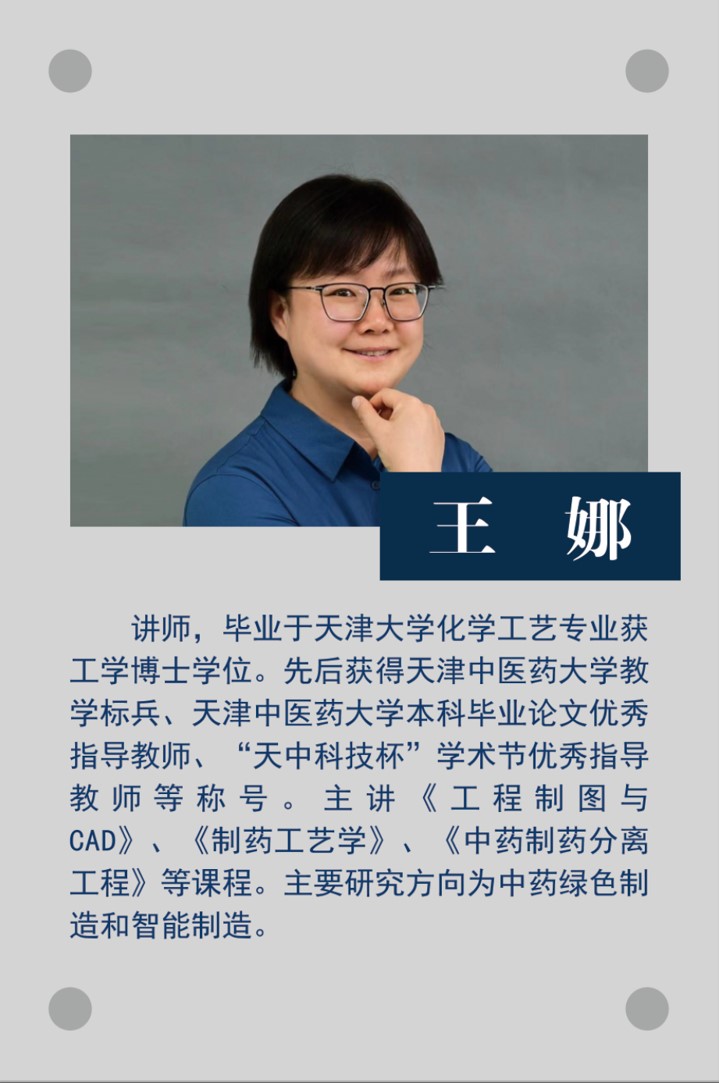 王 娜

讲师，毕业于天津大学化学工艺专业获工学博士学位。先后获得天津中医药大学教学标兵、天津中医药大学本科毕业论文优秀指导教师、“天中科技杯”学术节优秀指导教师等称号。主讲《工程制图与CAD》、《制药工艺学》、《中药制药分离工程》等课程。主要研究方向为中药绿色制造和智能制造。